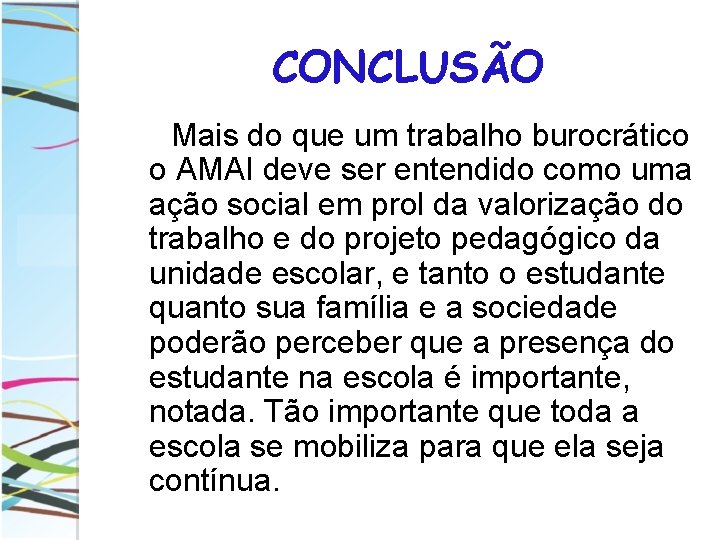 CONCLUSÃO

Mais do que um trabalho burocrático o AMAI deve ser entendido como uma ação social em prol da valorização do trabalho e do projeto pedagógico da unidade escolar, e tanto o estudante quanto sua família e a sociedade poderão perceber que a presença do estudante na escola é importante, notada. Tão importante que toda a escola se mobiliza para que ela seja contínua.